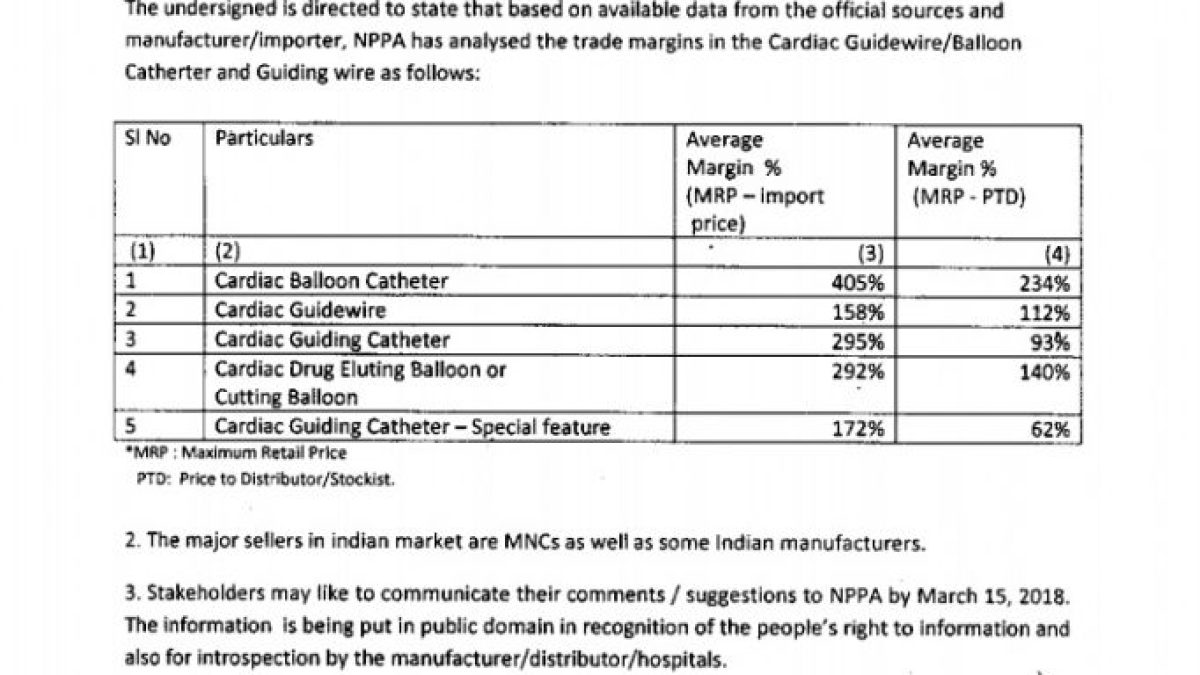 The undersigned is directed to state that based on available data from the official sources and manufacturer/importer, NPPA has analysed the trade margins in the Cardiac Guidewire/Balloon Catherter and Guiding wire as follows:

| Sl No | Particulars | Average Margin % (MRP – import price) | Average Margin % (MRP - PTD) |
|---|---|---|---|
| (1) | (2) | (3) | (4) |
| 1 | Cardiac Balloon Catheter | 405% | 234% |
| 2 | Cardiac Guidewire | 158% | 112% |
| 3 | Cardiac Guiding Catheter | 295% | 93% |
| 4 | Cardiac Drug Eluting Balloon or Cutting Balloon | 292% | 140% |
| 5 | Cardiac Guiding Catheter – Special feature | 172% | 62% |

*MRP : Maximum Retail Price
PTD: Price to Distributor/Stockist.

2. The major sellers in indian market are MNCs as well as some Indian manufacturers.

3. Stakeholders may like to communicate their comments / suggestions to NPPA by March 15, 2018. The information is being put in public domain in recognition of the people's right to information and also for introspection by the manufacturer/distributor/hospitals.